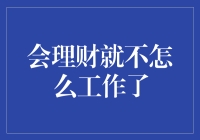 会理财就不怎么工作了